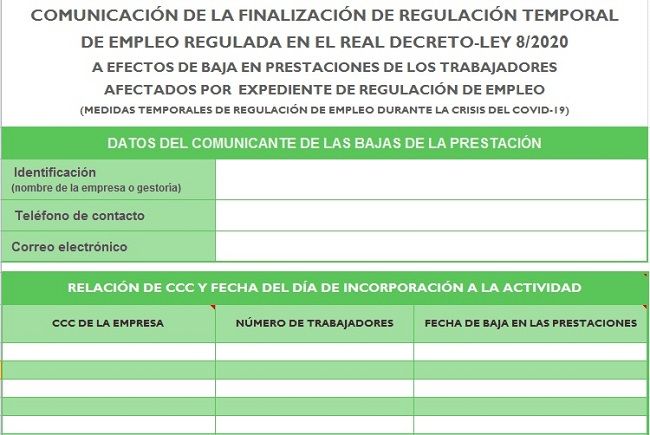 COMUNICACIÓN DE LA FINALIZACIÓN DE REGULACIÓN TEMPORAL DE EMPLEO REGULADA EN EL REAL DECRETO-LEY 8/2020
A EFECTOS DE BAJA EN PRESTACIONES DE LOS TRABAJADORES AFECTADOS POR EXPEDIENTE DE REGULACIÓN DE EMPLEO
(MEDIDAS TEMPORALES DE REGULACIÓN DE EMPLEO DURANTE LA CRISIS DEL COVID-19)

DATOS DEL COMUNICANTE DE LAS BAJAS DE LA PRESTACIÓN

| Identificación (nombre de la empresa o gestoria) | |
|---|---|
| Teléfono de contacto | |
| Correo electrónico | |

RELACIÓN DE CCC Y FECHA DEL DÍA DE INCORPORACIÓN A LA ACTIVIDAD

| CCC DE LA EMPRESA | NÚMERO DE TRABAJADORES | FECHA DE BAJA EN LAS PRESTACIONES |
|---|---|---|
| | | |
| | | |
| | | |
| | | |
| | | |